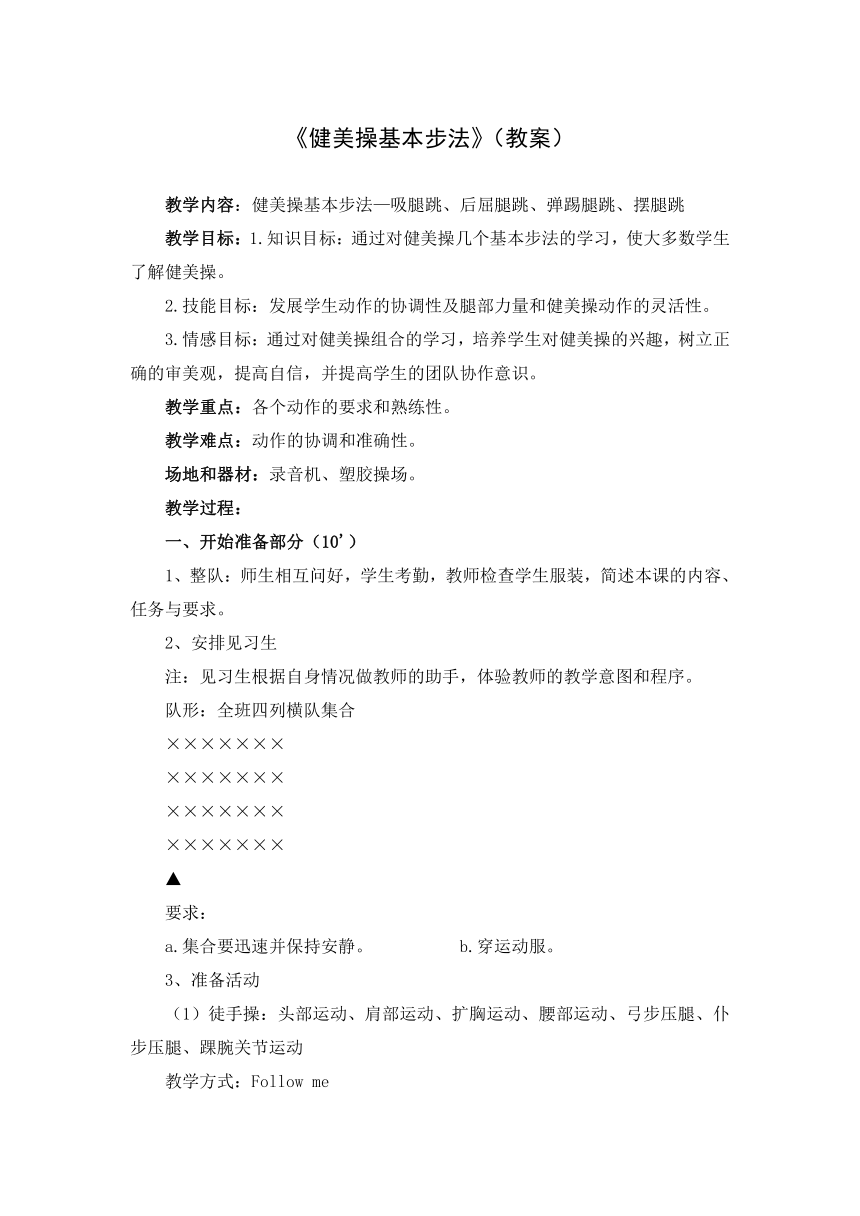 《健美操基本步法》(教案)

教学内容：健美操基本步法—吸腿跳、后屈腿跳、弹踢腿跳、摆腿跳

教学目标：1.知识目标：通过对健美操几个基本步法的学习，使大多数学生了解健美操。

2.技能目标：发展学生动作的协调性及腿部力量和健美操动作的灵活性。

3.情感目标：通过对健美操组合的学习，培养学生对健美操的兴趣，树立正确的审美观，提高自信，并提高学生的团队协作意识。

教学重点：各个动作的要求和熟练性。

教学难点：动作的协调和准确性。

场地和器材：录音机、塑胶操场。

教学过程：

一、开始准备部分（10'）

1、整队：师生相互问好，学生考勤，教师检查学生服装，简述本课的内容、任务与要求。

2、安排见习生

注：见习生根据自身情况做教师的助手，体验教师的教学意图和程序。

队形：全班四列横队集合

×××××××

×××××××

×××××××

×××××××

▲

要求：

a.集合要迅速并保持安静。 b.穿运动服。

3、准备活动

（1）徒手操：头部运动、肩部运动、扩胸运动、腰部运动、弓步压腿、仆步压腿、踝腕关节运动

教学方式：Follow me